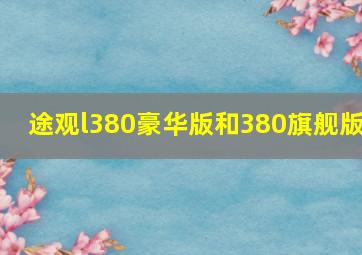 途观l380豪华版和380旗舰版